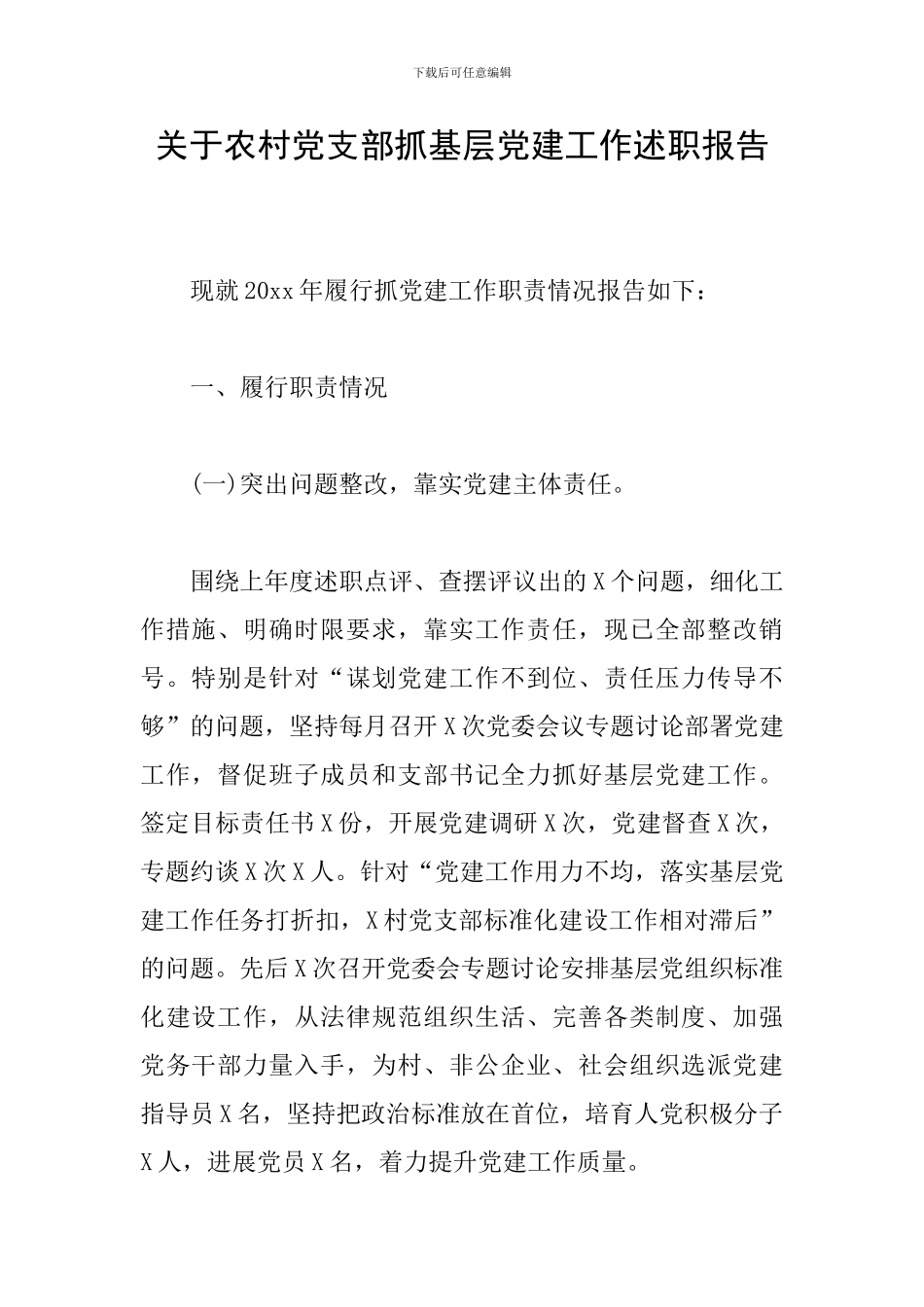 下载后可任意编辑

关于农村党支部抓基层党建工作述职报告

现就20xx年履行抓党建工作职责情况报告如下：

一、履行职责情况

(一)突出问题整改，靠实党建主体责任。

围绕上年度述职点评、查摆评议出的X个问题，细化工作措施、明确时限要求，靠实工作责任，现已全部整改销号。特别是针对“谋划党建工作不到位、责任压力传导不够”的问题，坚持每月召开X次党委会议专题讨论部署党建工作，督促班子成员和支部书记全力抓好基层党建工作。签定目标责任书X份，开展党建调研X次，党建督查X次，专题约谈X次X人。针对“党建工作用力不均，落实基层党建工作任务打折扣，X村党支部标准化建设工作相对滞后”的问题。先后X次召开党委会专题讨论安排基层党组织标准化建设工作，从法律规范组织生活、完善各类制度、加强党务干部力量入手，为村、非公企业、社会组织选派党建指导员X名，坚持把政治标准放在首位，培育人党积极分子X人，进展党员X名，着力提升党建工作质量。